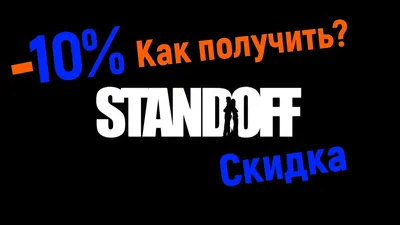 -10% Как получить?

STANDOFF

Скидка